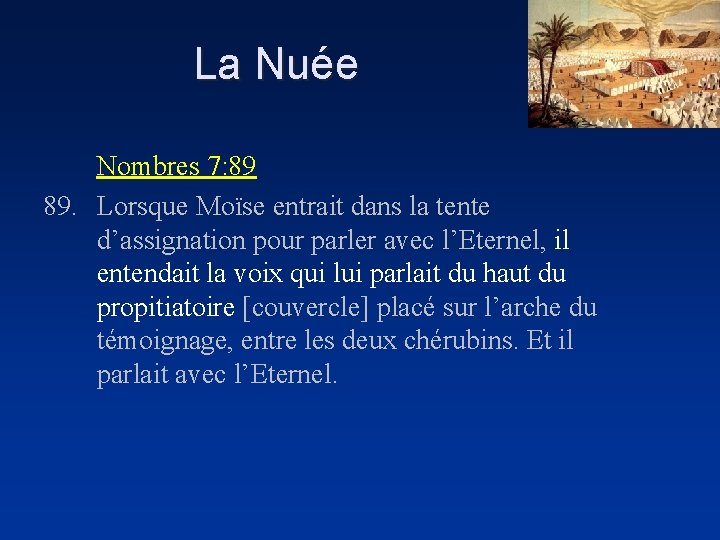 La Nuée

Nombres 7:89

89. Lorsque Moïse entrait dans la tente d’assignation pour parler avec l’Eternel, il entendait la voix qui lui parlait du haut du propitiatoire [couvercle] placé sur l’arche du témoignage, entre les deux chérubins. Et il parlait avec l’Eternel.